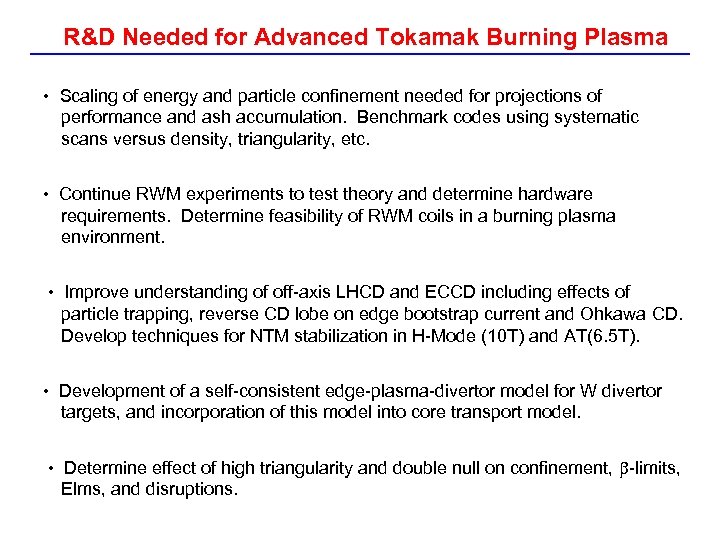 R&D Needed for Advanced Tokamak Burning Plasma

• Scaling of energy and particle confinement needed for projections of performance and ash accumulation. Benchmark codes using systematic scans versus density, triangularity, etc.

• Continue RWM experiments to test theory and determine hardware requirements. Determine feasibility of RWM coils in a burning plasma environment.

• Improve understanding of off-axis LHCD and ECCD including effects of particle trapping, reverse CD lobe on edge bootstrap current and Ohkawa CD. Develop techniques for NTM stabilization in H-Mode (10T) and AT(6.5T).

• Development of a self-consistent edge-plasma-divertor model for W divertor targets, and incorporation of this model into core transport model.

• Determine effect of high triangularity and double null on confinement, $\beta$-limits, Elms, and disruptions.